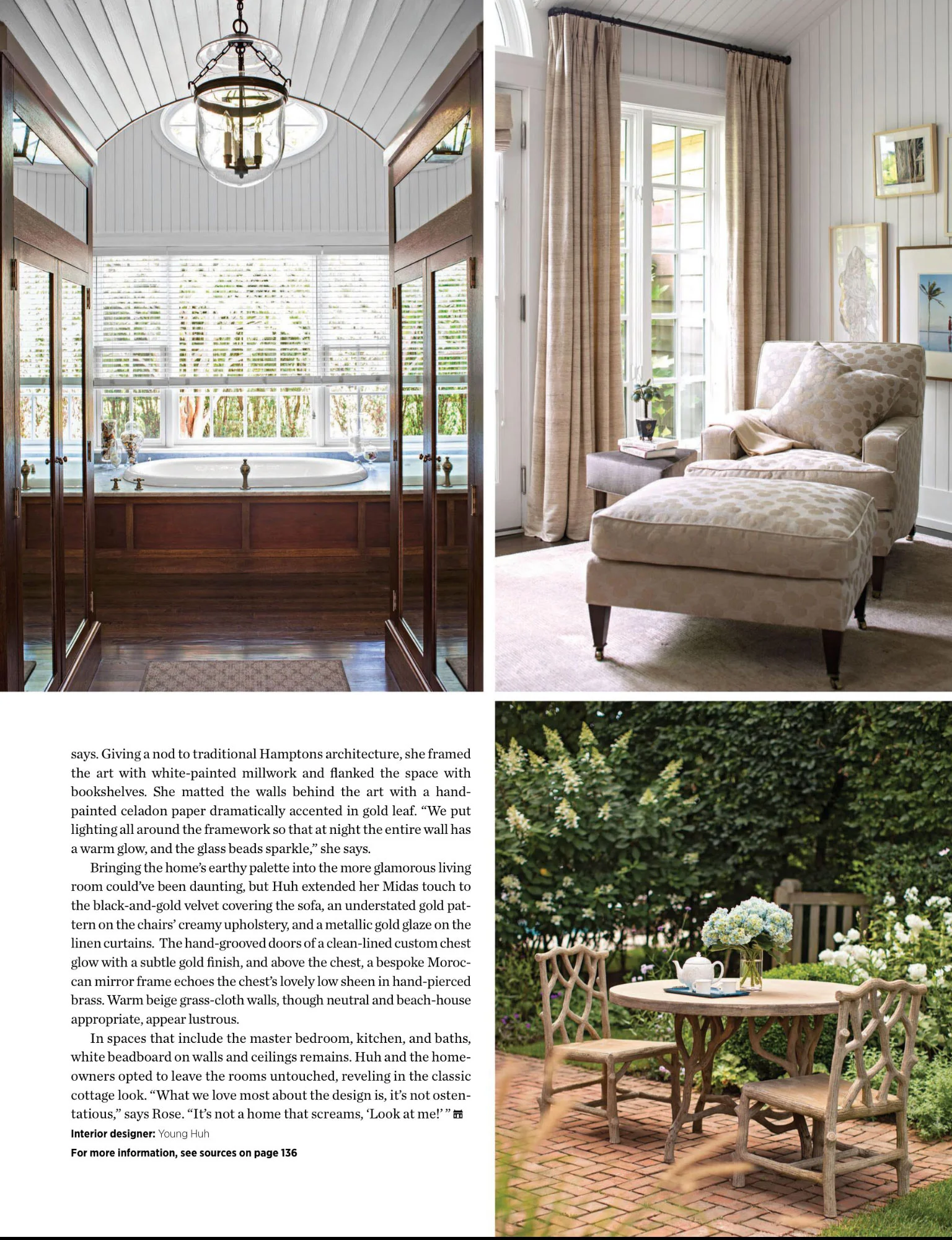 says. Giving a nod to traditional Hamptons architecture, she framed the art with white-painted millwork and flanked the space with bookshelves. She matted the walls behind the art with a hand-painted celadon paper dramatically accented in gold leaf. "We put lighting all around the framework so that at night the entire wall has a warm glow, and the glass beads sparkle," she says.

Bringing the home's earthy palette into the more glamorous living room could've been daunting, but Huh extended her Midas touch to the black-and-gold velvet covering the sofa, an understated gold pattern on the chairs' creamy upholstery, and a metallic gold glaze on the linen curtains. The hand-grooved doors of a clean-lined custom chest glow with a subtle gold finish, and above the chest, a bespoke Moroccan mirror frame echoes the chest's lovely low sheen in hand-pierced brass. Warm beige grass-cloth walls, though neutral and beach-house appropriate, appear lustrous.

In spaces that include the master bedroom, kitchen, and baths, white beadboard on walls and ceilings remains. Huh and the homeowners opted to leave the rooms untouched, reveling in the classic cottage look. "What we love most about the design is, it's not ostentatious," says Rose. "It's not a home that screams, 'Look at me!' "

Interior designer: Young Huh

For more information, see sources on page 136